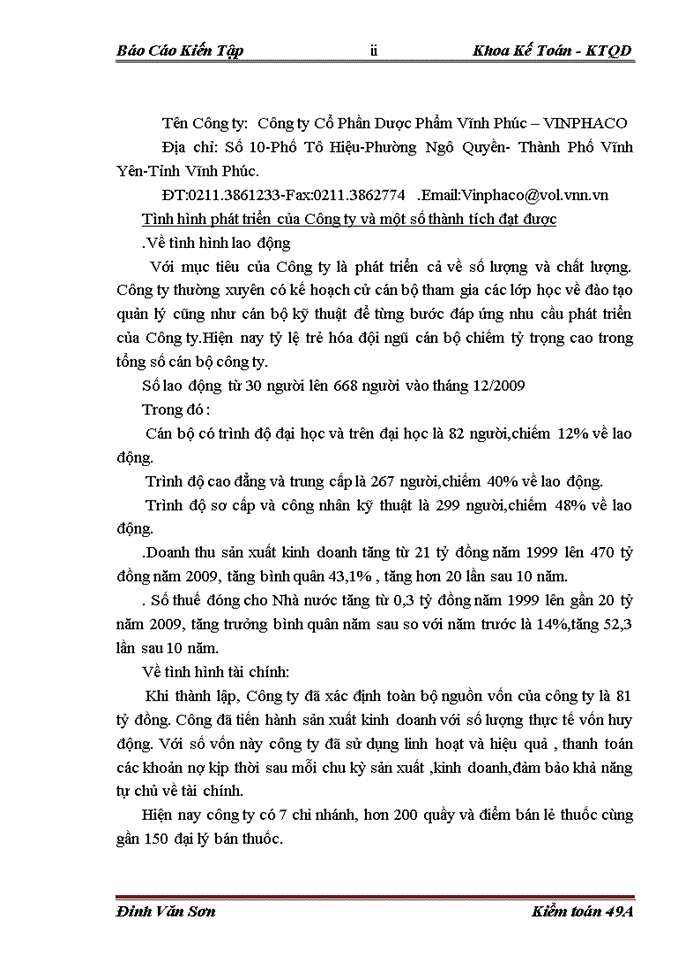 Báo Cáo Kiến Tập ii Khoa Kế Toán - KTQD

Tên Công ty: Công ty Cổ Phần Dược Phẩm Vĩnh Phúc – VINPHACO

Địa chỉ: Số 10-Phố Tô Hiệu-Phường Ngô Quyền- Thành Phố Vĩnh Yên-Tỉnh Vĩnh Phúc.

ĐT:0211.3861233-Fax:0211.3862774 .Email:Vinphaco@vol.vnn.vn

Tình hình phát triển của Công ty và một số thành tích đạt được

.Về tình hình lao động

Với mục tiêu của Công ty là phát triển cả về số lượng và chất lượng. Công ty thường xuyên có kế hoạch cử cán bộ tham gia các lớp học về đào tạo quản lý cũng như cán bộ kỹ thuật để từng bước đáp ứng nhu cầu phát triển của Công ty.Hiện nay tỷ lệ trẻ hóa đội ngũ cán bộ chiếm tỷ trọng cao trong tổng số cán bộ công ty.

Số lao động từ 30 người lên 668 người vào tháng 12/2009

Trong đó :

Cán bộ có trình độ đại học và trên đại học là 82 người,chiếm 12% về lao động.

Trình độ cao đẳng và trung cấp là 267 người,chiếm 40% về lao động.

Trình độ sơ cấp và công nhân kỹ thuật là 299 người,chiếm 48% về lao động.

.Doanh thu sản xuất kinh doanh tăng từ 21 tỷ đồng năm 1999 lên 470 tỷ đồng năm 2009, tăng bình quân 43,1% , tăng hơn 20 lần sau 10 năm.

. Số thuế đóng cho Nhà nước tăng từ 0,3 tỷ đồng năm 1999 lên gần 20 tỷ năm 2009, tăng trưởng bình quân năm sau so với năm trước là 14%,tăng 52,3 lần sau 10 năm.

Về tình hình tài chính:

Khi thành lập, Công ty đã xác định toàn bộ nguồn vốn của công ty là 81 tỷ đồng. Công đã tiến hành sản xuất kinh doanh với số lượng thực tế vốn huy động. Với số vốn này công ty đã sử dụng linh hoạt và hiệu quả , thanh toán các khoản nợ kịp thời sau mỗi chu kỳ sản xuất ,kinh doanh,đảm bảo khả năng tự chủ về tài chính.

Hiện nay công ty có 7 chi nhánh, hơn 200 quầy và điểm bán lẻ thuốc cùng gần 150 đại lý bán thuốc.

Đinh Văn Sơn Kiểm toán 49A